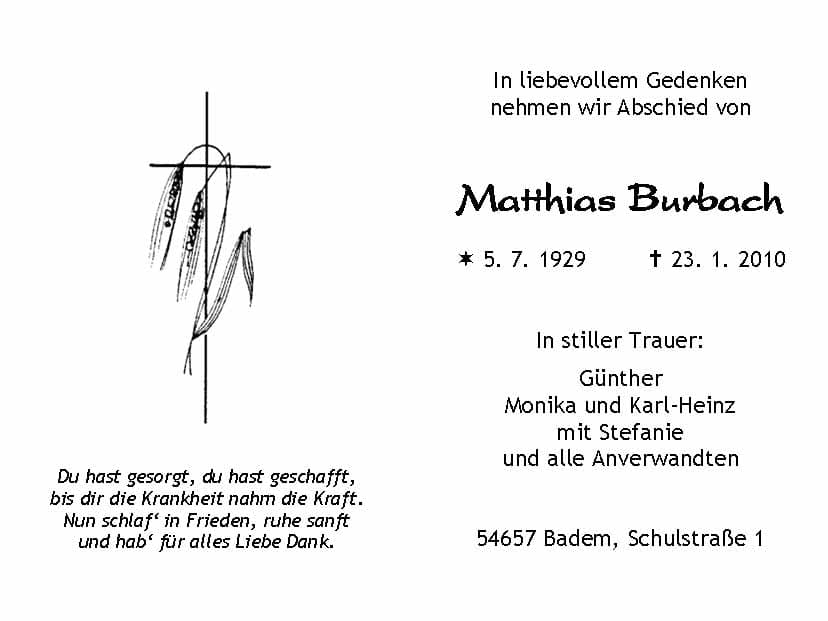 Du hast gesorgt, du hast geschafft,
bis dir die Krankheit nahm die Kraft.
Nun schlaf' in Frieden, ruhe sanft
und hab' für alles Liebe Dank.

In liebevollem Gedenken
nehmen wir Abschied von

Matthias Burbach

✶ 5. 7. 1929 ✝ 23. 1. 2010

In stiller Trauer:

Günther
Monika und Karl-Heinz
mit Stefanie
und alle Anverwandten

54657 Badem, Schulstraße 1